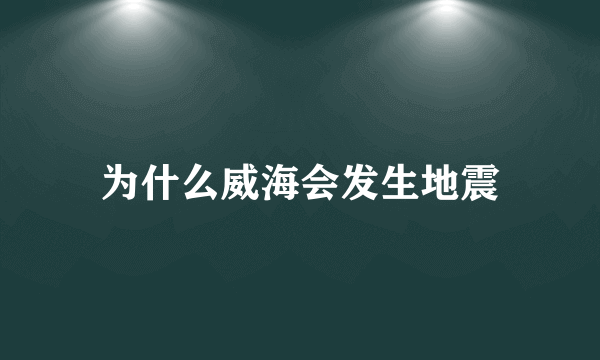 为什么威海会发生地震